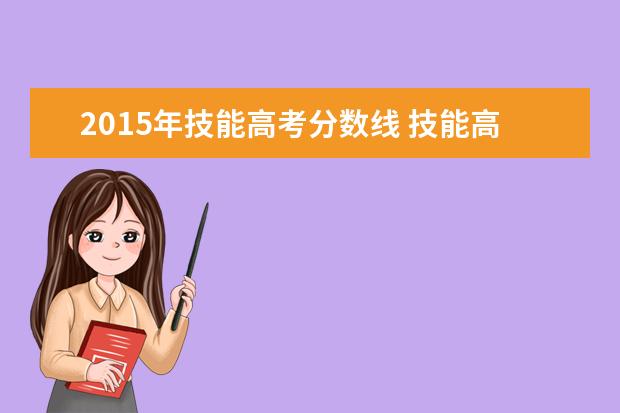 2015年技能高考分数线 技能高